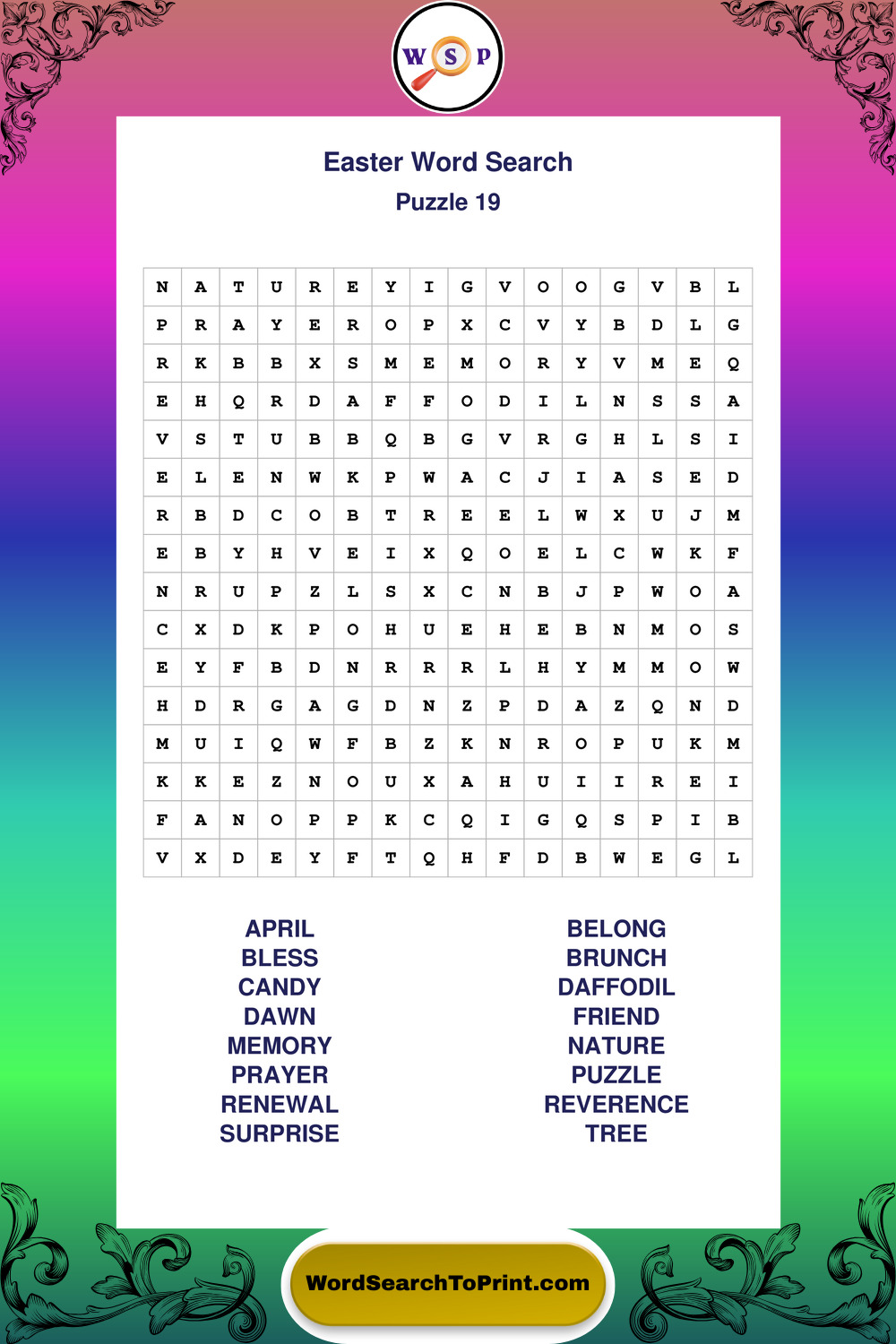 W S P

Easter Word Search
Puzzle 19

| N | A | T | U | R | E | Y | I | G | V | O | O | G | V | B | L |
|---|---|---|---|---|---|---|---|---|---|---|---|---|---|---|---|
| P | R | A | Y | E | R | O | P | X | C | V | Y | B | D | L | G |
| R | K | B | B | X | S | M | E | M | O | R | Y | V | M | E | Q |
| E | H | Q | R | D | A | F | F | O | D | I | L | N | S | S | A |
| V | S | T | U | B | B | Q | B | G | V | R | G | H | L | S | I |
| E | L | E | N | W | K | P | W | A | C | J | I | A | S | E | D |
| R | B | D | C | O | B | T | R | E | E | L | W | X | U | J | M |
| E | B | Y | H | V | E | I | X | Q | O | E | L | C | W | K | F |
| N | R | U | P | Z | L | S | X | C | N | B | J | P | W | O | A |
| C | X | D | K | P | O | H | U | E | H | E | B | N | M | O | S |
| E | Y | F | B | D | N | R | R | R | L | H | Y | M | M | O | W |
| H | D | R | G | A | G | D | N | Z | P | D | A | Z | Q | N | D |
| M | U | I | Q | W | F | B | Z | K | N | R | O | P | U | K | M |
| K | K | E | Z | N | O | U | X | A | H | U | I | I | R | E | I |
| F | A | N | O | P | P | K | C | Q | I | G | Q | S | P | I | B |
| V | X | D | E | Y | F | T | Q | H | F | D | B | W | E | G | L |

APRIL
BLESS
CANDY
DAWN
MEMORY
PRAYER
RENEWAL
SURPRISE

BELONG
BRUNCH
DAFFODIL
FRIEND
NATURE
PUZZLE
REVERENCE
TREE

WordSearchToPrint.com